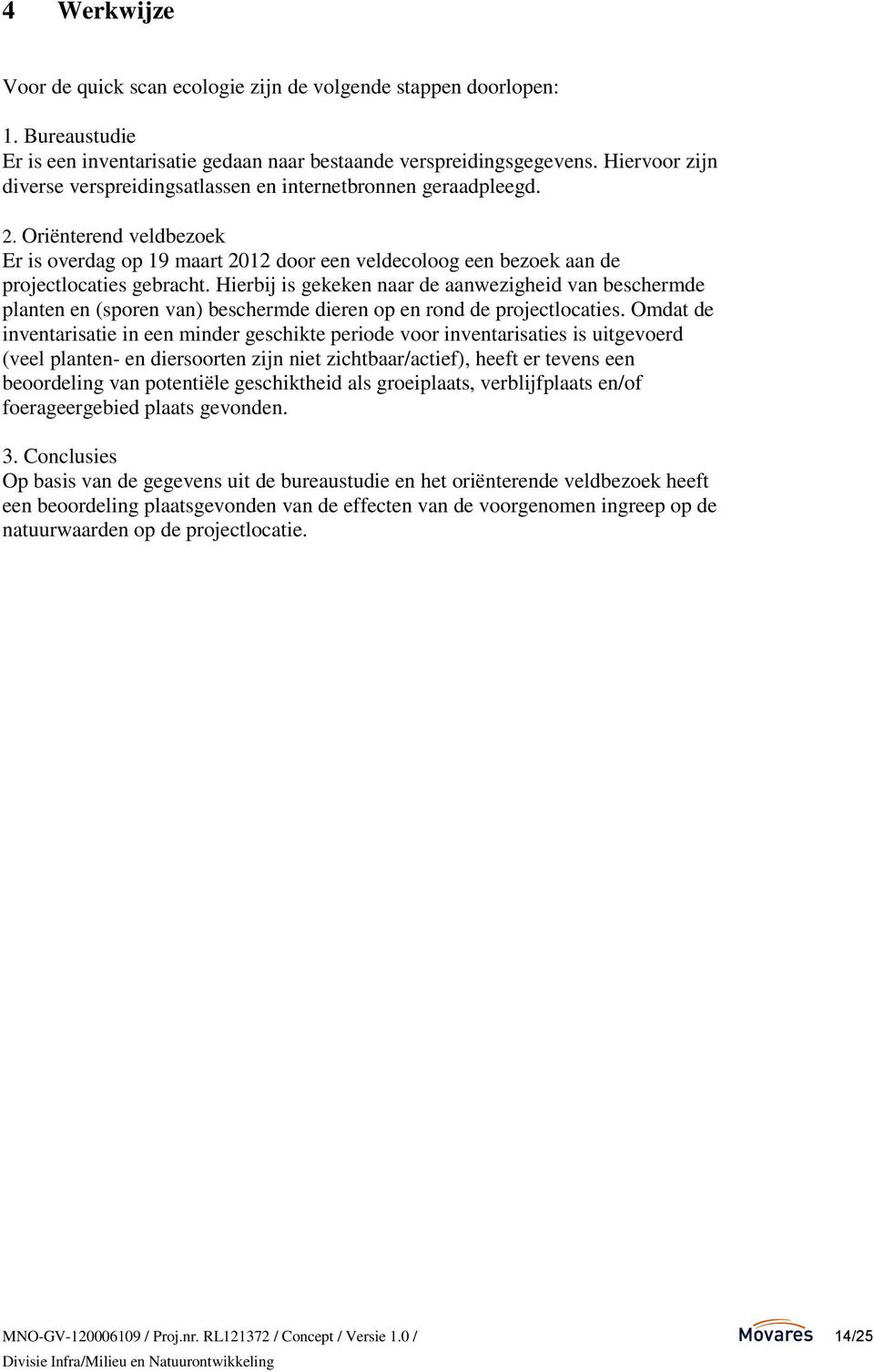 4 Werkwijze

Voor de quick scan ecologie zijn de volgende stappen doorlopen:

1. Bureaustudie
Er is een inventarisatie gedaan naar bestaande verspreidingsgegevens. Hiervoor zijn diverse verspreidingsatlassen en internetbronnen geraadpleegd.

2. Oriënterend veldbezoek
Er is overdag op 19 maart 2012 door een veldecoloog een bezoek aan de projectlocaties gebracht. Hierbij is gekeken naar de aanwezigheid van beschermde planten en (sporen van) beschermde dieren op en rond de projectlocaties. Omdat de inventarisatie in een minder geschikte periode voor inventarisaties is uitgevoerd (veel planten- en diersoorten zijn niet zichtbaar/actief), heeft er tevens een beoordeling van potentiële geschiktheid als groeiplaats, verblijfplaats en/of foerageergebied plaats gevonden.

3. Conclusies
Op basis van de gegevens uit de bureaustudie en het oriënterende veldbezoek heeft een beoordeling plaatsgevonden van de effecten van de voorgenomen ingreep op de natuurwaarden op de projectlocatie.

MNO-GV-120006109 / Proj.nr. RL121372 / Concept / Versie 1.0 /
Divisie Infra/Milieu en Natuurontwikkeling

Movares

14/25